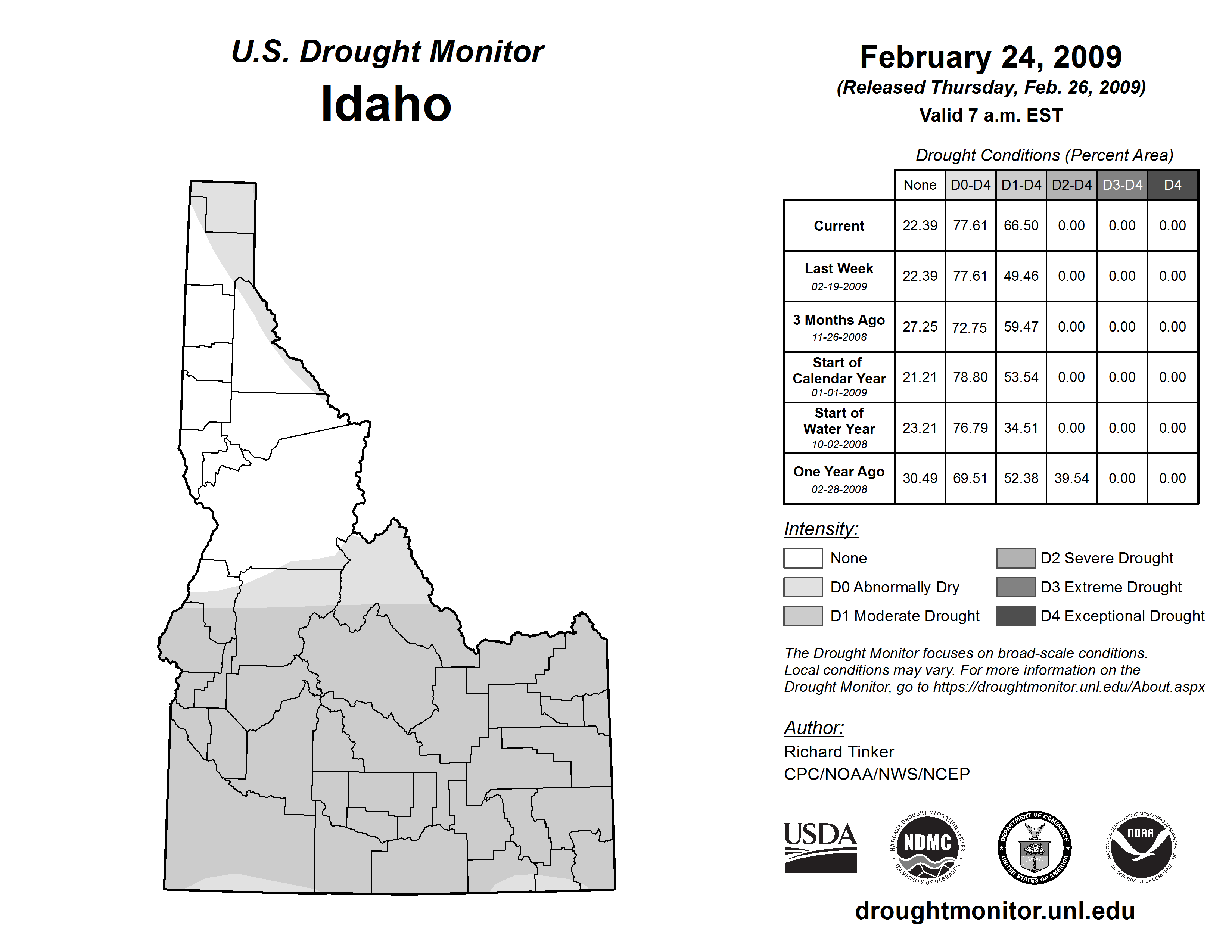 U.S. Drought Monitor
Idaho

February 24, 2009
(Released Thursday, Feb. 26, 2009)
Valid 7 a.m. EST

Drought Conditions (Percent Area)

| | None | D0-D4 | D1-D4 | D2-D4 | D3-D4 | D4 |
|---|---|---|---|---|---|---|
| Current | 22.39 | 77.61 | 66.50 | 0.00 | 0.00 | 0.00 |
| Last Week 02-19-2009 | 22.39 | 77.61 | 49.46 | 0.00 | 0.00 | 0.00 |
| 3 Months Ago 11-26-2008 | 27.25 | 72.75 | 59.47 | 0.00 | 0.00 | 0.00 |
| Start of Calendar Year 01-01-2009 | 21.21 | 78.80 | 53.54 | 0.00 | 0.00 | 0.00 |
| Start of Water Year 10-02-2008 | 23.21 | 76.79 | 34.51 | 0.00 | 0.00 | 0.00 |
| One Year Ago 02-28-2008 | 30.49 | 69.51 | 52.38 | 39.54 | 0.00 | 0.00 |

Intensity:
None
D0 Abnormally Dry
D1 Moderate Drought
D2 Severe Drought
D3 Extreme Drought
D4 Exceptional Drought

The Drought Monitor focuses on broad-scale conditions. Local conditions may vary. For more information on the Drought Monitor, go to https://droughtmonitor.unl.edu/About.aspx

Author:
Richard Tinker
CPC/NOAA/NWS/NCEP

USDA
NATIONAL DROUGHT MITIGATION CENTER NDMC UNIVERSITY OF NEBRASKA
DEPARTMENT OF COMMERCE UNITED STATES OF AMERICA
NATIONAL OCEANIC AND ATMOSPHERIC ADMINISTRATION NOAA U.S. DEPARTMENT OF COMMERCE

droughtmonitor.unl.edu